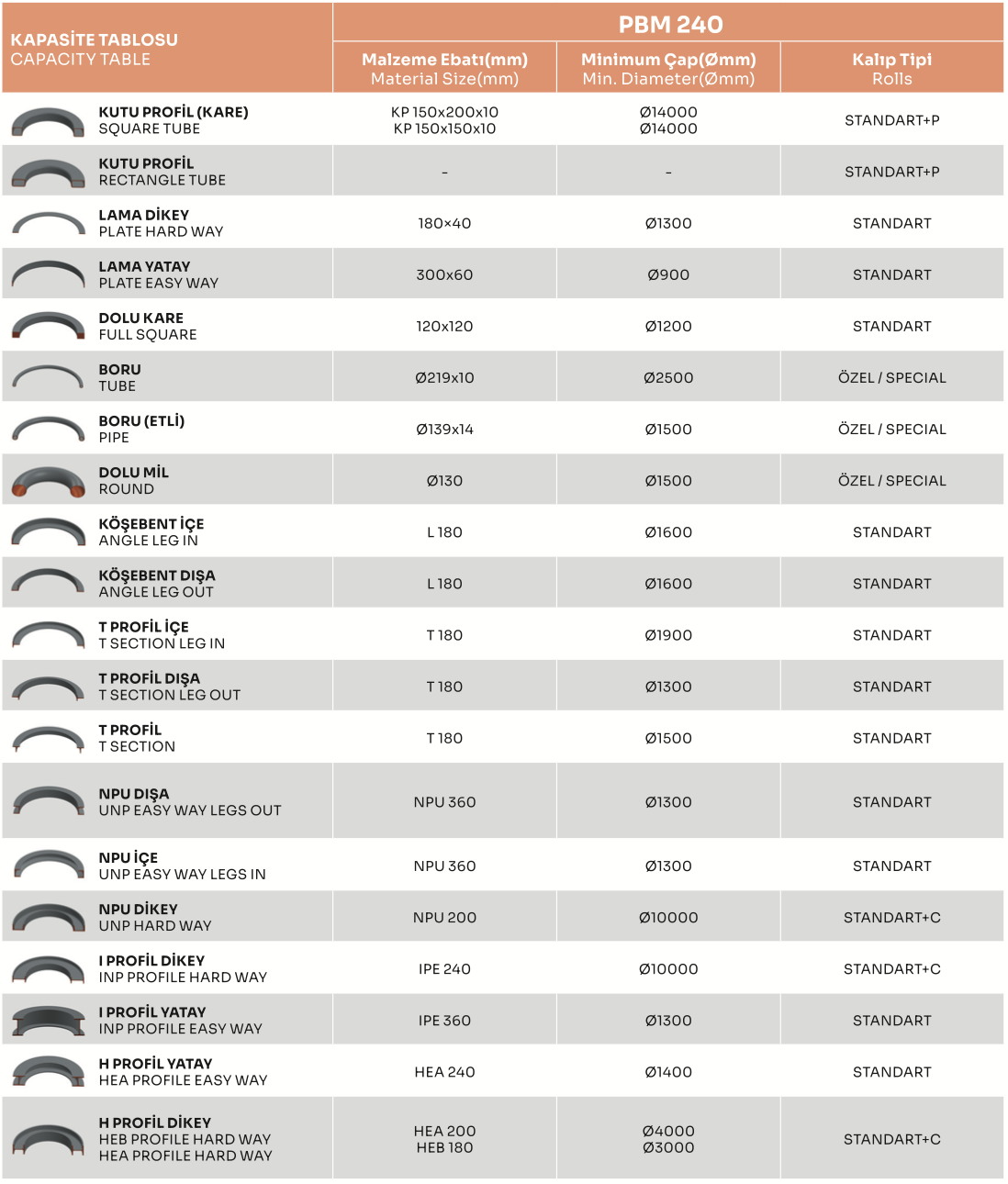 | KAPASİTE TABLOSU CAPACITY TABLE | PBM 240 | | |
|---|---|---|---|
| | Malzeme Ebatı(mm) Material Size(mm) | Minimum Çap(Ømm) Min. Diameter(Ømm) | Kalıp Tipi Rolls |
| KUTU PROFİL (KARE) SQUARE TUBE | KP 150x200x10 KP 150x150x10 | Ø14000 Ø14000 | STANDART+P |
| KUTU PROFİL RECTANGLE TUBE | - | - | STANDART+P |
| LAMA DİKEY PLATE HARD WAY | 180×40 | Ø1300 | STANDART |
| LAMA YATAY PLATE EASY WAY | 300x60 | Ø900 | STANDART |
| DOLU KARE FULL SQUARE | 120x120 | Ø1200 | STANDART |
| BORU TUBE | Ø219x10 | Ø2500 | ÖZEL / SPECIAL |
| BORU (ETLİ) PIPE | Ø139x14 | Ø1500 | ÖZEL / SPECIAL |
| DOLU MİL ROUND | Ø130 | Ø1500 | ÖZEL / SPECIAL |
| KÖŞEBENT İÇE ANGLE LEG IN | L 180 | Ø1600 | STANDART |
| KÖŞEBENT DIŞA ANGLE LEG OUT | L 180 | Ø1600 | STANDART |
| T PROFİL İÇE T SECTION LEG IN | T 180 | Ø1900 | STANDART |
| T PROFİL DIŞA T SECTION LEG OUT | T 180 | Ø1300 | STANDART |
| T PROFİL T SECTION | T 180 | Ø1500 | STANDART |
| NPU DIŞA UNP EASY WAY LEGS OUT | NPU 360 | Ø1300 | STANDART |
| NPU İÇE UNP EASY WAY LEGS IN | NPU 360 | Ø1300 | STANDART |
| NPU DİKEY UNP HARD WAY | NPU 200 | Ø10000 | STANDART+C |
| I PROFİL DİKEY INP PROFILE HARD WAY | IPE 240 | Ø10000 | STANDART+C |
| I PROFİL YATAY INP PROFILE EASY WAY | IPE 360 | Ø1300 | STANDART |
| H PROFİL YATAY HEA PROFILE EASY WAY | HEA 240 | Ø1400 | STANDART |
| H PROFİL DİKEY HEB PROFILE HARD WAY HEA PROFILE HARD WAY | HEA 200 HEB 180 | Ø4000 Ø3000 | STANDART+C |